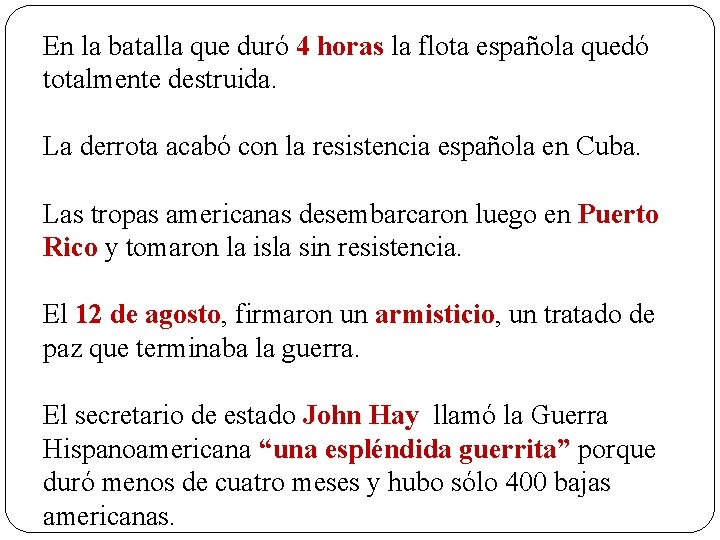 En la batalla que duró 4 horas la flota española quedó totalmente destruida.

La derrota acabó con la resistencia española en Cuba.

Las tropas americanas desembarcaron luego en Puerto Rico y tomaron la isla sin resistencia.

El 12 de agosto, firmaron un armisticio, un tratado de paz que terminaba la guerra.

El secretario de estado John Hay llamó la Guerra Hispanoamericana "una espléndida guerrita" porque duró menos de cuatro meses y hubo sólo 400 bajas americanas.